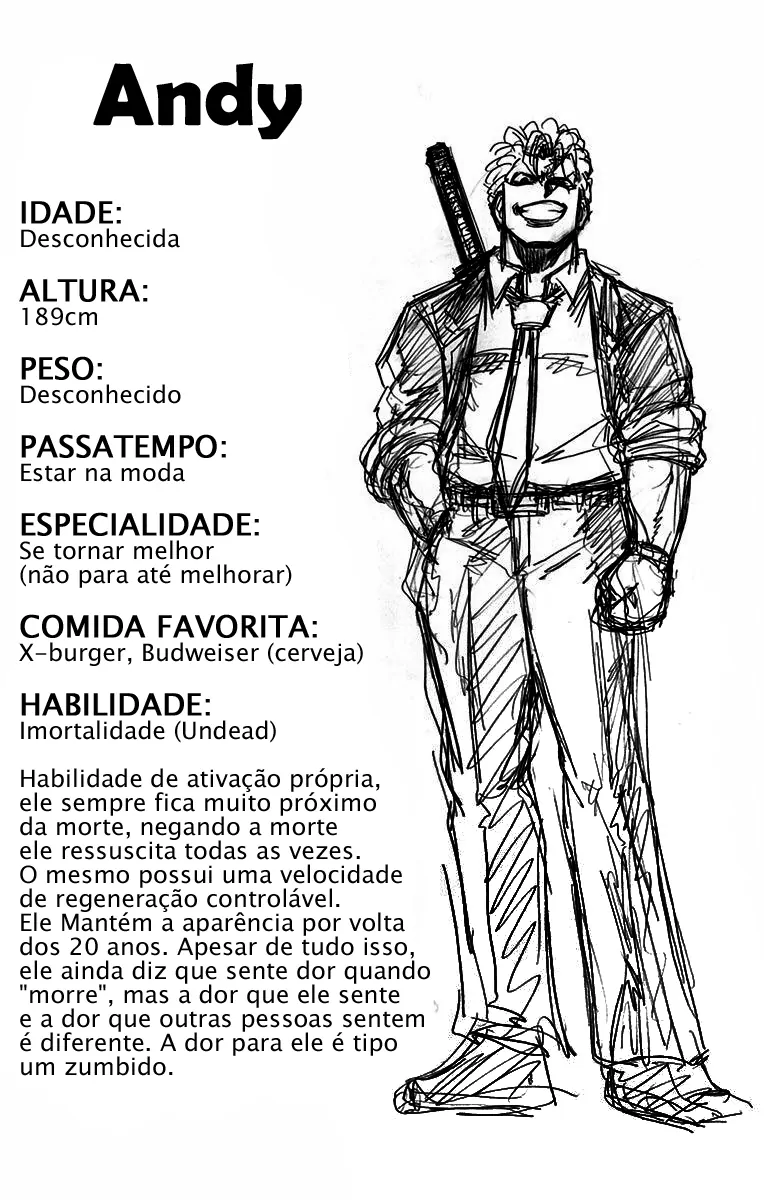 Andy

IDADE:
Desconhecida

ALTURA:
189cm

PESO:
Desconhecido

PASSATEMPO:
Estar na moda

ESPECIALIDADE:
Se tornar melhor
(não para até melhorar)

COMIDA FAVORITA:
X-burger, Budweiser (cerveja)

HABILIDADE:
Imortalidade (Undead)

Habilidade de ativação própria, ele sempre fica muito próximo da morte, negando a morte ele ressuscita todas as vezes. O mesmo possui uma velocidade de regeneração controlável. Ele Mantém a aparência por volta dos 20 anos. Apesar de tudo isso, ele ainda diz que sente dor quando "morre", mas a dor que ele sente e a dor que outras pessoas sentem é diferente. A dor para ele é tipo um zumbido.